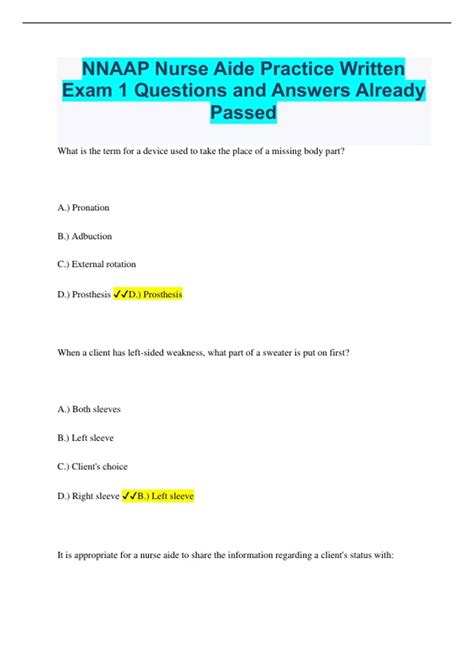 NNAAP Nurse Aide Practice Written Exam 1 Questions and Answers Already Passed

What is the term for a device used to take the place of a missing body part?

A.) Pronation

B.) Adbuction

C.) External rotation

D.) Prosthesis ✓✓D.) Prosthesis

When a client has left-sided weakness, what part of a sweater is put on first?

A.) Both sleeves

B.) Left sleeve

C.) Client's choice

D.) Right sleeve ✓✓B.) Left sleeve

It is appropriate for a nurse aide to share the information regarding a client's status with: